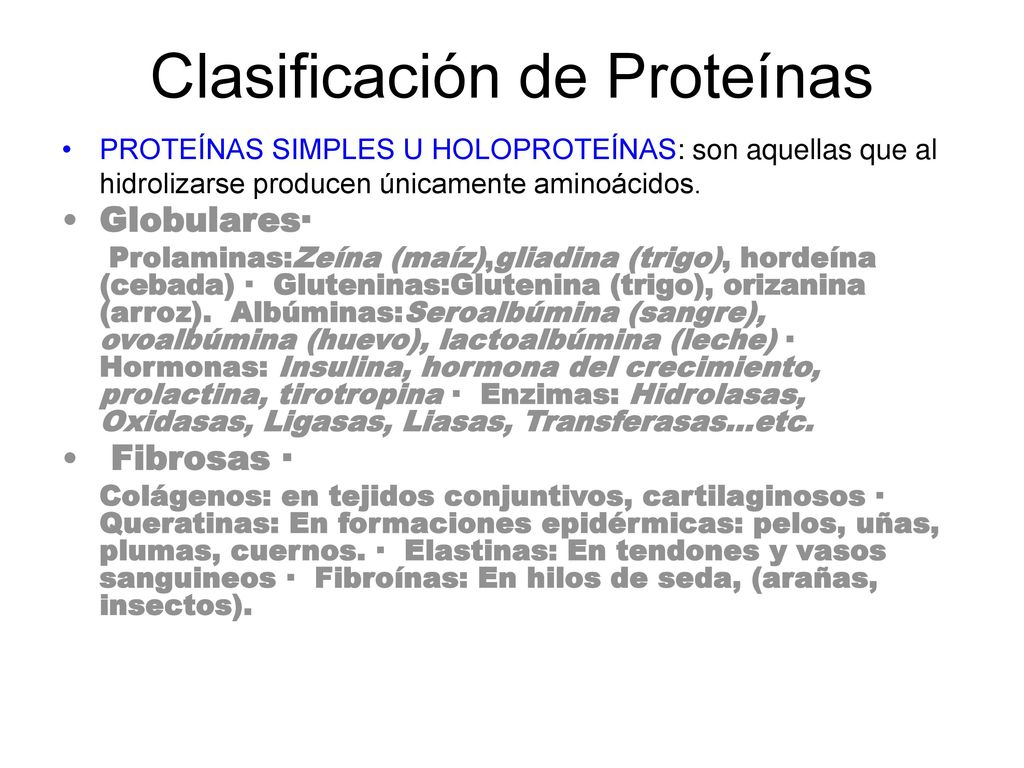 Clasificación de Proteínas

• PROTEÍNAS SIMPLES U HOLOPROTEÍNAS: son aquellas que al hidrolizarse producen únicamente aminoácidos.

• Globulares·

Prolaminas:Zeína (maíz),gliadina (trigo), hordeína (cebada) · Gluteninas:Glutenina (trigo), orizanina (arroz). Albúminas:Seroalbúmina (sangre), ovoalbúmina (huevo), lactoalbúmina (leche) · Hormonas: Insulina, hormona del crecimiento, prolactina, tirotropina · Enzimas: Hidrolasas, Oxidasas, Ligasas, Liasas, Transferasas…etc.

• Fibrosas ·

Colágenos: en tejidos conjuntivos, cartilaginosos · Queratinas: En formaciones epidérmicas: pelos, uñas, plumas, cuernos. · Elastinas: En tendones y vasos sanguineos · Fibroínas: En hilos de seda, (arañas, insectos).